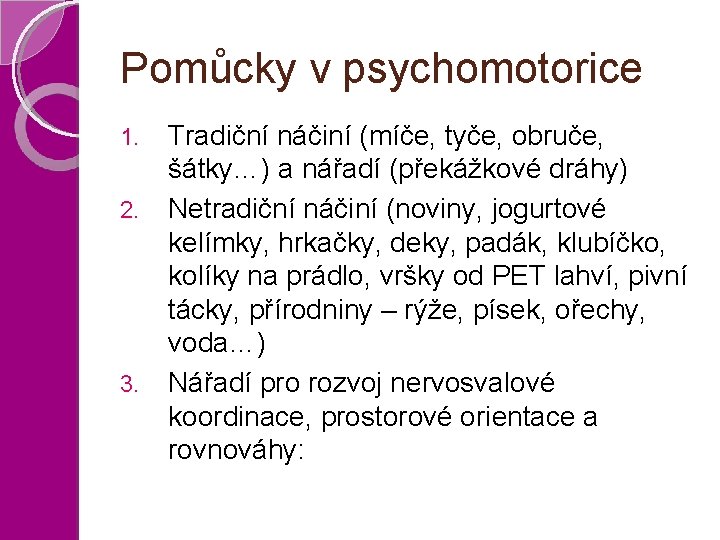 Pomůcky v psychomotorice

1. Tradiční náčiní (míče, tyče, obruče, šátky…) a nářadí (překážkové dráhy)
2. Netradiční náčiní (noviny, jogurtové kelímky, hrkačky, deky, padák, klubíčko, kolíky na prádlo, vršky od PET lahví, pivní tácky, přírodniny – rýže, písek, ořechy, voda…)
3. Nářadí pro rozvoj nervosvalové koordinace, prostorové orientace a rovnováhy: